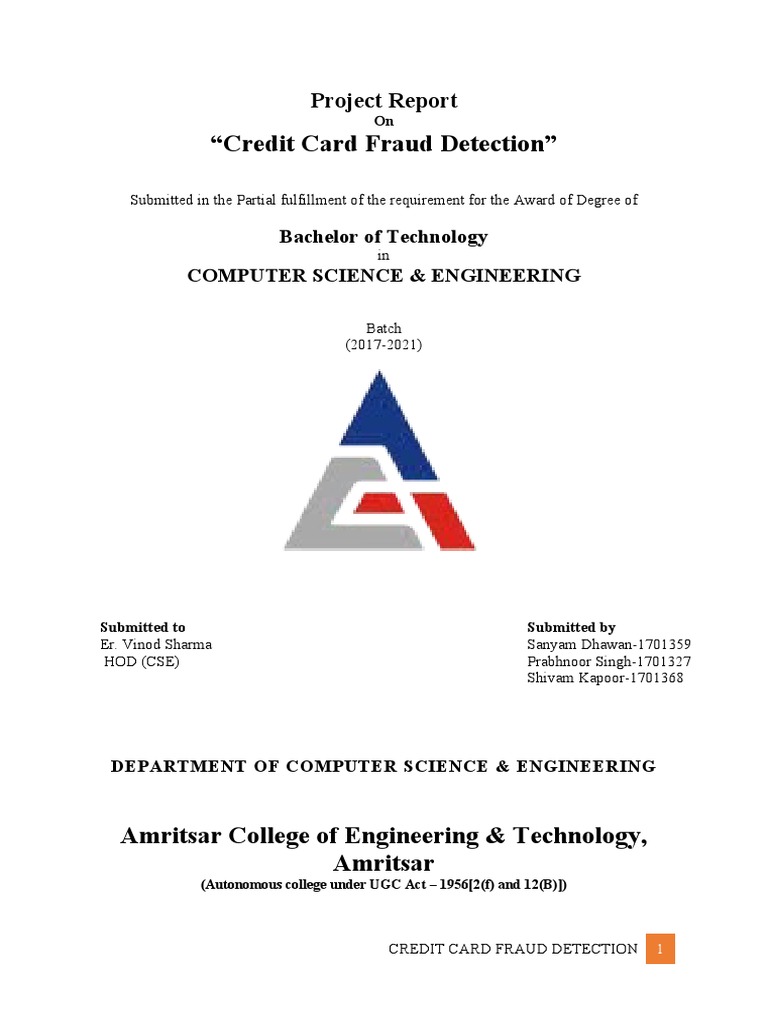 Project Report
On
“Credit Card Fraud Detection”

Submitted in the Partial fulfillment of the requirement for the Award of Degree of

Bachelor of Technology
in
COMPUTER SCIENCE & ENGINEERING

Batch
(2017-2021)

Submitted to
Er. Vinod Sharma
HOD (CSE)

Submitted by
Sanyam Dhawan-1701359
Prabhnoor Singh-1701327
Shivam Kapoor-1701368

DEPARTMENT OF COMPUTER SCIENCE & ENGINEERING

Amritsar College of Engineering & Technology, Amritsar
(Autonomous college under UGC Act – 1956[2(f) and 12(B)])

CREDIT CARD FRAUD DETECTION 1